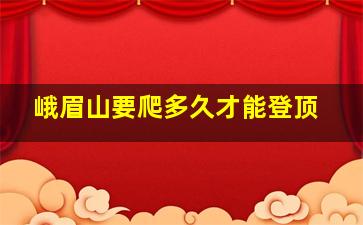 峨眉山要爬多久才能登顶